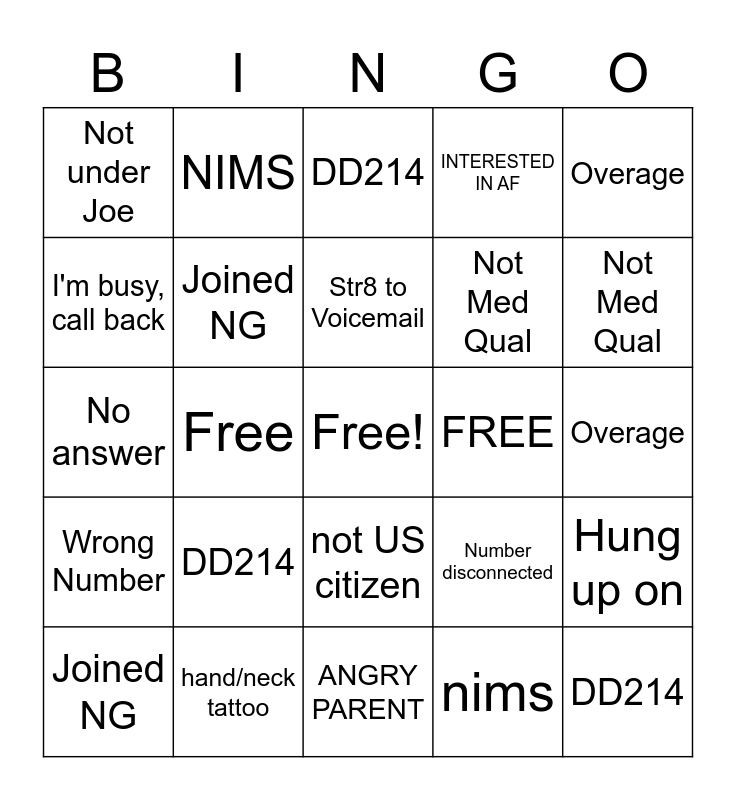 | B | I | N | G | O |
|---|---|---|---|---|
| Not under Joe | NIMS | DD214 | INTERESTED IN AF | Overage |
| I'm busy, call back | Joined NG | Str8 to Voicemail | Not Med Qual | Not Med Qual |
| No answer | Free | Free! | FREE | Overage |
| Wrong Number | DD214 | not US citizen | Number disconnected | Hung up on |
| Joined NG | hand/neck tattoo | ANGRY PARENT | nims | DD214 |